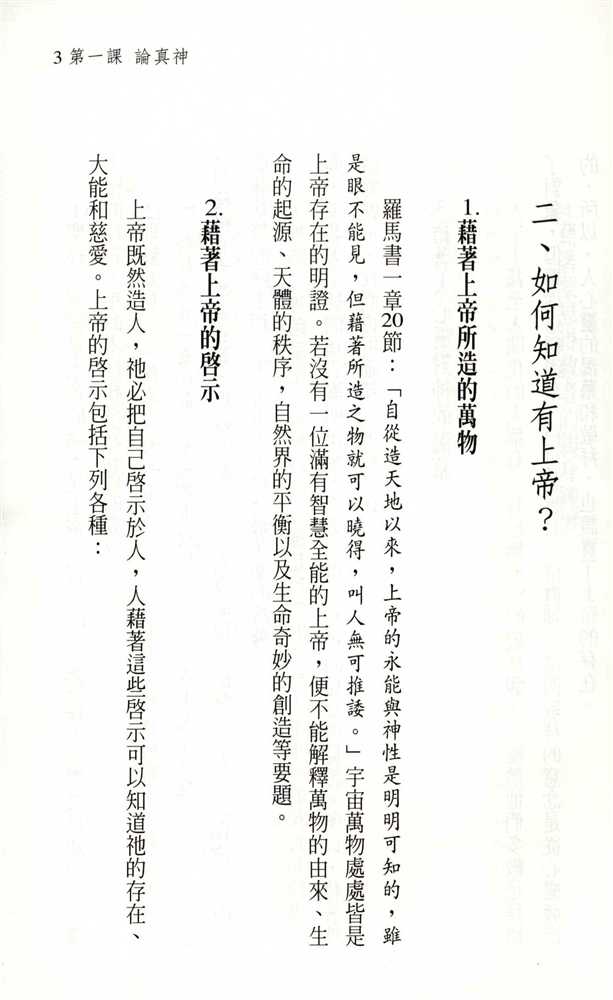 3 第一課 論真神

二、如何知道有上帝？

1. 藉著上帝所造的萬物

羅馬書一章20節：「自從造天地以來，上帝的永能與神性是明明可知的，雖是眼不能見，但藉著所造之物就可以曉得，叫人無可推諉。」宇宙萬物處處皆是上帝存在的明證。若沒有一位滿有智慧全能的上帝，便不能解釋萬物的由來、生命的起源、天體的秩序，自然界的平衡以及生命奇妙的創造等要題。

2. 藉著上帝的啓示

上帝既然造人，祂必把自己啓示於人，人藉著這些啓示可以知道祂的存在、大能和慈愛。上帝的啓示包括下列各種：